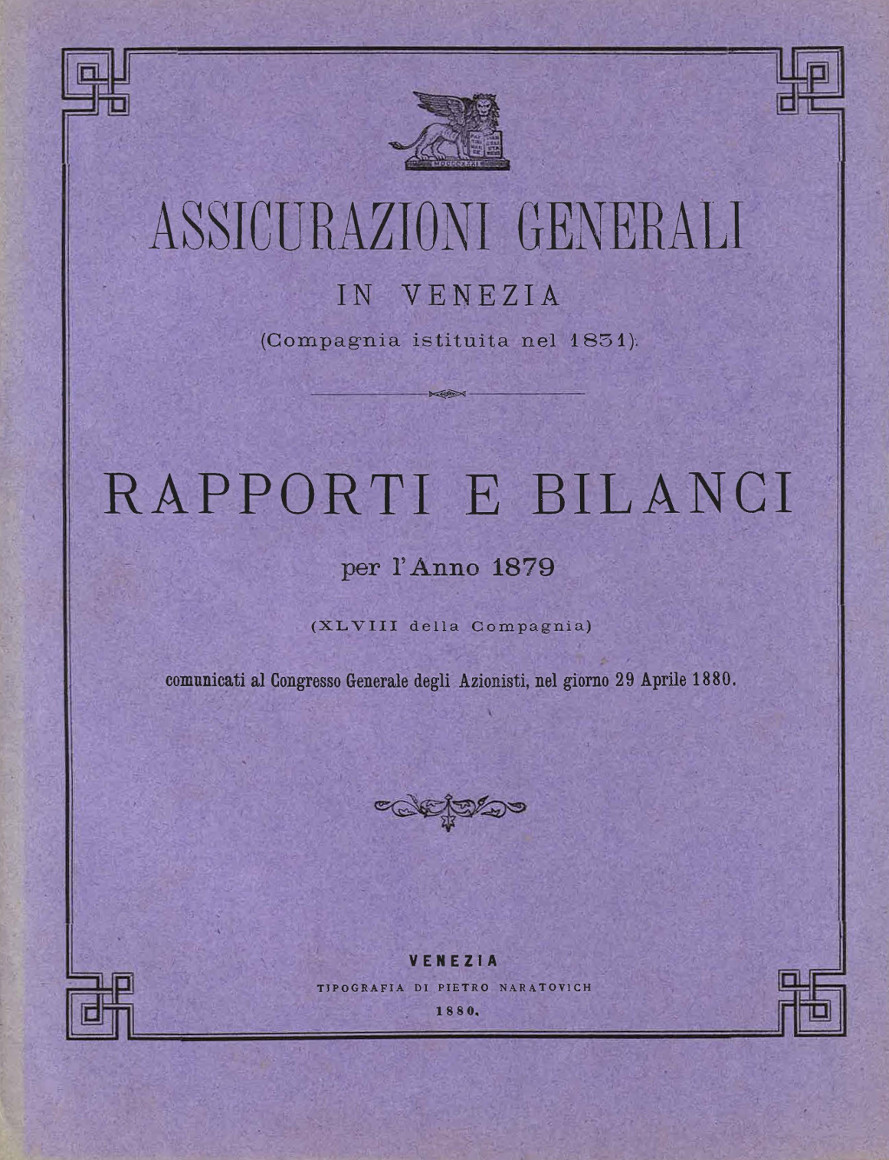 ASSICURAZIONI GENERALI

IN VENEZIA

(Compagnia istituita nel 1831).

RAPPORTI E BILANCI

per l'Anno 1879

(XLVIII della Compagnia)

comunicati al Congresso Generale degli Azionisti, nel giorno 29 Aprile 1880.

VENEZIA

TIPOGRAFIA DI PIETRO NARATOVICH

1880.